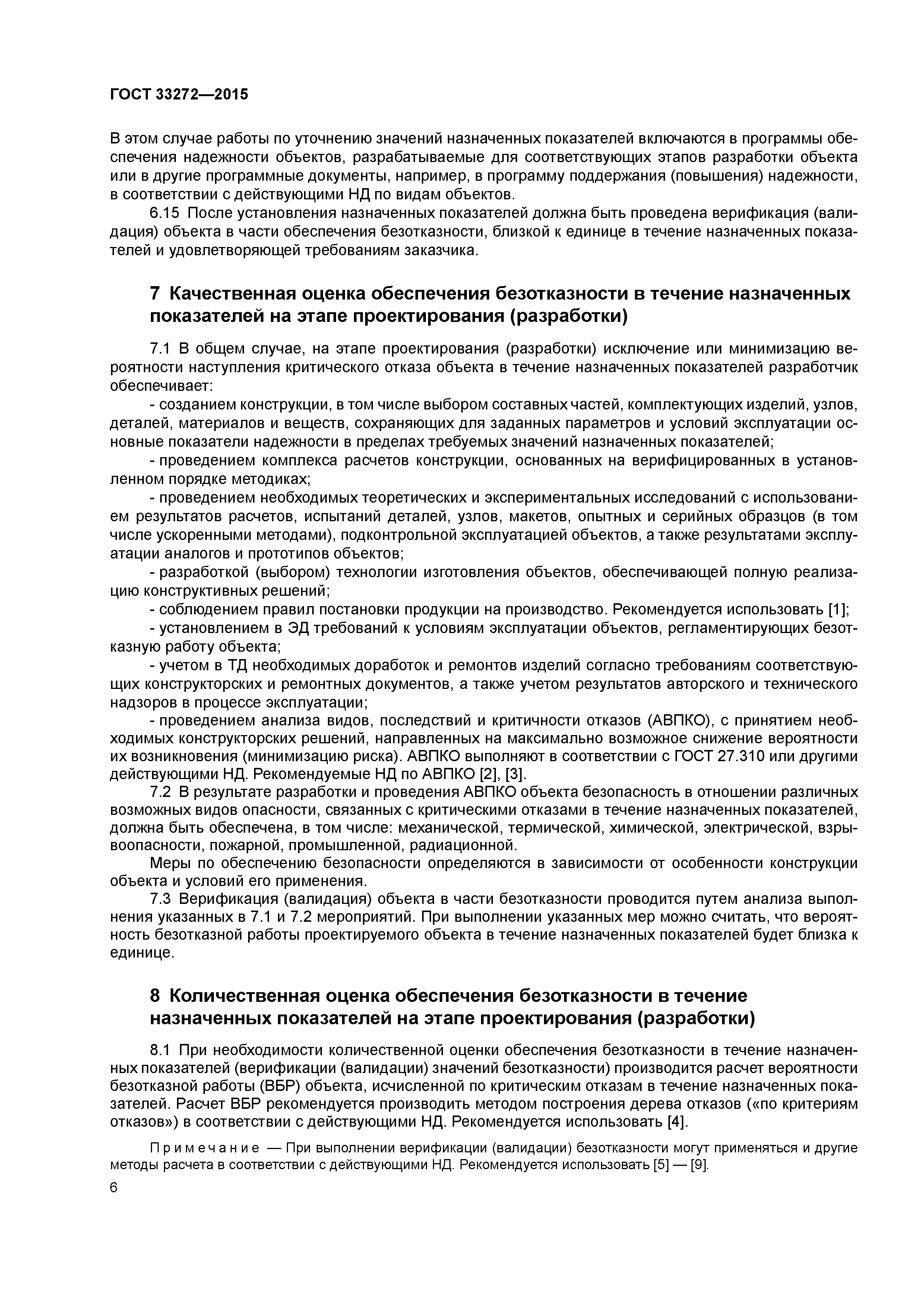 ГОСТ 33272—2015

В этом случае работы по уточнению значений назначенных показателей включаются в программы обеспечения надежности объектов, разрабатываемые для соответствующих этапов разработки объекта или в другие программные документы, например, в программу поддержания (повышения) надежности, в соответствии с действующими НД по видам объектов.

6.15 После установления назначенных показателей должна быть проведена верификация (валидация) объекта в части обеспечения безотказности, близкой к единице в течение назначенных показателей и удовлетворяющей требованиям заказчика.

7 Качественная оценка обеспечения безотказности в течение назначенных показателей на этапе проектирования (разработки)

7.1 В общем случае, на этапе проектирования (разработки) исключение или минимизацию вероятности наступления критического отказа объекта в течение назначенных показателей разработчик обеспечивает:

- созданием конструкции, в том числе выбором составных частей, комплектующих изделий, узлов, деталей, материалов и веществ, сохраняющих для заданных параметров и условий эксплуатации основные показатели надежности в пределах требуемых значений назначенных показателей;

- проведением комплекса расчетов конструкции, основанных на верифицированных в установленном порядке методиках;

- проведением необходимых теоретических и экспериментальных исследований с использованием результатов расчетов, испытаний деталей, узлов, макетов, опытных и серийных образцов (в том числе ускоренными методами), подконтрольной эксплуатацией объектов, а также результатами эксплуатации аналогов и прототипов объектов;

- разработкой (выбором) технологии изготовления объектов, обеспечивающей полную реализацию конструктивных решений;

- соблюдением правил постановки продукции на производство. Рекомендуется использовать [1];

- установлением в ЭД требований к условиям эксплуатации объектов, регламентирующих безотказную работу объекта;

- учетом в ТД необходимых доработок и ремонтов изделий согласно требованиям соответствующих конструкторских и ремонтных документов, а также учетом результатов авторского и технического надзоров в процессе эксплуатации;

- проведением анализа видов, последствий и критичности отказов (АВПКО), с принятием необходимых конструкторских решений, направленных на максимально возможное снижение вероятности их возникновения (минимизацию риска). АВПКО выполняют в соответствии с ГОСТ 27.310 или другими действующими НД. Рекомендуемые НД по АВПКО [2], [3].

7.2 В результате разработки и проведения АВПКО объекта безопасность в отношении различных возможных видов опасности, связанных с критическими отказами в течение назначенных показателей, должна быть обеспечена, в том числе: механической, термической, химической, электрической, взрывоопасности, пожарной, промышленной, радиационной.

Меры по обеспечению безопасности определяются в зависимости от особенности конструкции объекта и условий его применения.

7.3 Верификация (валидация) объекта в части безотказности проводится путем анализа выполнения указанных в 7.1 и 7.2 мероприятий. При выполнении указанных мер можно считать, что вероятность безотказной работы проектируемого объекта в течение назначенных показателей будет близка к единице.

8 Количественная оценка обеспечения безотказности в течение назначенных показателей на этапе проектирования (разработки)

8.1 При необходимости количественной оценки обеспечения безотказности в течение назначенных показателей (верификации (валидации) значений безотказности) производится расчет вероятности безотказной работы (ВБР) объекта, исчисленной по критическим отказам в течение назначенных показателей. Расчет ВБР рекомендуется производить методом построения дерева отказов («по критериям отказов») в соответствии с действующими НД. Рекомендуется использовать [4].

Примечание — При выполнении верификации (валидации) безотказности могут применяться и другие методы расчета в соответствии с действующими НД. Рекомендуется использовать [5] — [9].

6